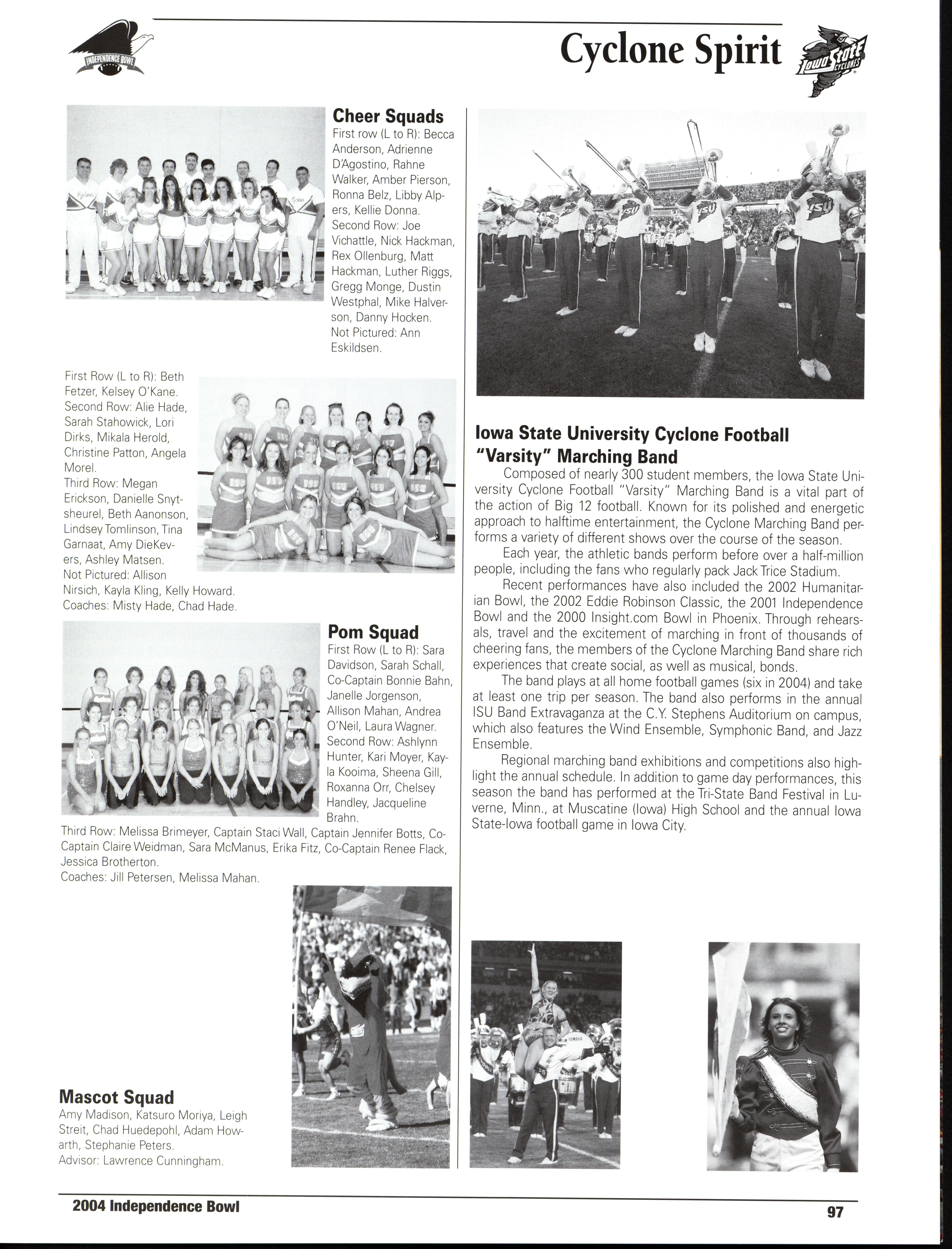 INDEPENDENCE BOWL

Cyclone Spirit

Iowa State CYCLONES

Cheer Squads
First row (L to R): Becca Anderson, Adrienne D'Agostino, Rahne Walker, Amber Pierson, Ronna Belz, Libby Alpers, Kellie Donna.
Second Row: Joe Vichattle, Nick Hackman, Rex Ollenburg, Matt Hackman, Luther Riggs, Gregg Monge, Dustin Westphal, Mike Halverson, Danny Hocken.
Not Pictured: Ann Eskildsen.

First Row (L to R): Beth Fetzer, Kelsey O'Kane.
Second Row: Alie Hade, Sarah Stahowick, Lori Dirks, Mikala Herold, Christine Patton, Angela Morel.
Third Row: Megan Erickson, Danielle Snytsheurel, Beth Aanonson, Lindsey Tomlinson, Tina Garnaat, Amy DieKevers, Ashley Matsen.
Not Pictured: Allison Nirsich, Kayla Kling, Kelly Howard.
Coaches: Misty Hade, Chad Hade.

Pom Squad
First Row (L to R): Sara Davidson, Sarah Schall, Co-Captain Bonnie Bahn, Janelle Jorgenson, Allison Mahan, Andrea O'Neil, Laura Wagner.
Second Row: Ashlynn Hunter, Kari Moyer, Kayla Kooima, Sheena Gill, Roxanna Orr, Chelsey Handley, Jacqueline Brahn.
Third Row: Melissa Brimeyer, Captain Staci Wall, Captain Jennifer Botts, Co-Captain Claire Weidman, Sara McManus, Erika Fitz, Co-Captain Renee Flack, Jessica Brotherton.
Coaches: Jill Petersen, Melissa Mahan.

Mascot Squad
Amy Madison, Katsuro Moriya, Leigh Streit, Chad Huedepohl, Adam Howarth, Stephanie Peters.
Advisor: Lawrence Cunningham.

Iowa State University Cyclone Football "Varsity" Marching Band
Composed of nearly 300 student members, the Iowa State University Cyclone Football "Varsity" Marching Band is a vital part of the action of Big 12 football. Known for its polished and energetic approach to halftime entertainment, the Cyclone Marching Band performs a variety of different shows over the course of the season.

Each year, the athletic bands perform before over a half-million people, including the fans who regularly pack Jack Trice Stadium.

Recent performances have also included the 2002 Humanitarian Bowl, the 2002 Eddie Robinson Classic, the 2001 Independence Bowl and the 2000 Insight.com Bowl in Phoenix. Through rehearsals, travel and the excitement of marching in front of thousands of cheering fans, the members of the Cyclone Marching Band share rich experiences that create social, as well as musical, bonds.

The band plays at all home football games (six in 2004) and take at least one trip per season. The band also performs in the annual ISU Band Extravaganza at the C.Y. Stephens Auditorium on campus, which also features the Wind Ensemble, Symphonic Band, and Jazz Ensemble.

Regional marching band exhibitions and competitions also highlight the annual schedule. In addition to game day performances, this season the band has performed at the Tri-State Band Festival in Luverne, Minn., at Muscatine (Iowa) High School and the annual Iowa State-Iowa football game in Iowa City.

2004 Independence Bowl

97